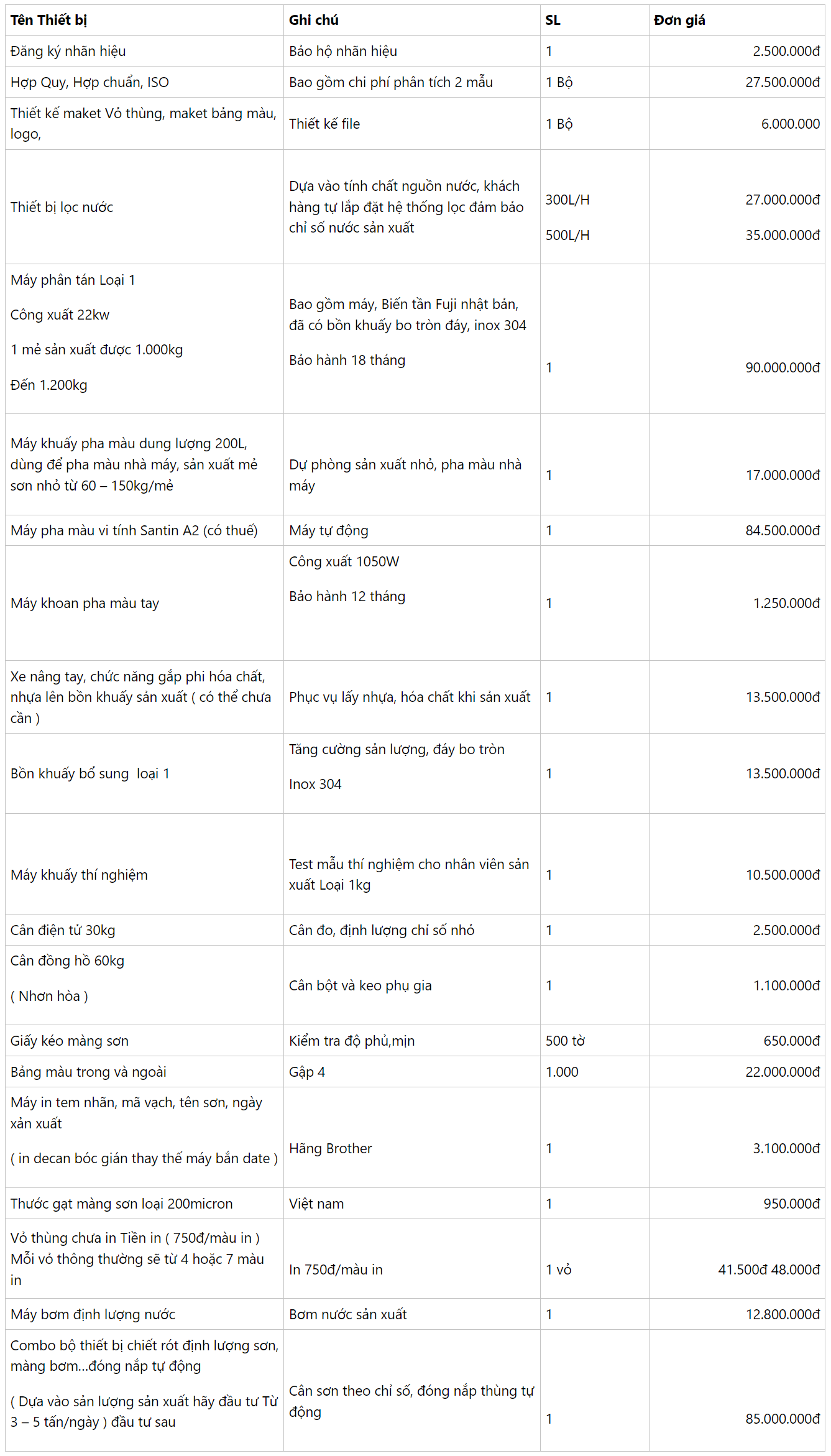 | Tên Thiết bị | Ghi chú | SL | Đơn giá |
|---|---|---|---|
| Đăng ký nhãn hiệu | Bảo hộ nhãn hiệu | 1 | 2.500.000đ |
| Hợp Quy, Hợp chuẩn, ISO | Bao gồm chi phí phân tích 2 mẫu | 1 Bộ | 27.500.000đ |
| Thiết kế maket Vỏ thùng, maket bảng màu, logo, | Thiết kế file | 1 Bộ | 6.000.000 |
| Thiết bị lọc nước | Dựa vào tính chất nguồn nước, khách hàng tự lắp đặt hệ thống lọc đảm bảo chỉ số nước sản xuất | 300L/H 500L/H | 27.000.000đ 35.000.000đ |
| Máy phân tán Loại 1 Công xuất 22kw 1 mẻ sản xuất được 1.000kg Đến 1.200kg | Bao gồm máy, Biến tần Fuji nhật bản, đã có bồn khuấy bo tròn đáy, inox 304 Bảo hành 18 tháng | 1 | 90.000.000đ |
| Máy khuấy pha màu dung lượng 200L, dùng để pha màu nhà máy, sản xuất mẻ sơn nhỏ từ 60 – 150kg/mẻ | Dự phòng sản xuất nhỏ, pha màu nhà máy | 1 | 17.000.000đ |
| Máy pha màu vi tính Santin A2 (có thuế) | Máy tự động | 1 | 84.500.000đ |
| Máy khoan pha màu tay | Công xuất 1050W Bảo hành 12 tháng | 1 | 1.250.000đ |
| Xe nâng tay, chức năng gắp phi hóa chất, nhựa lên bồn khuấy sản xuất ( có thể chưa cần ) | Phục vụ lấy nhựa, hóa chất khi sản xuất | 1 | 13.500.000đ |
| Bồn khuấy bổ sung loại 1 | Tăng cường sản lượng, đáy bo tròn Inox 304 | 1 | 13.500.000đ |
| Máy khuấy thí nghiệm | Test mẫu thí nghiệm cho nhân viên sản xuất Loại 1kg | 1 | 10.500.000đ |
| Cân điện tử 30kg | Cân đo, định lượng chỉ số nhỏ | 1 | 2.500.000đ |
| Cân đồng hồ 60kg ( Nhơn hòa ) | Cân bột và keo phụ gia | 1 | 1.100.000đ |
| Giấy kéo màng sơn | Kiểm tra độ phủ,mịn | 500 tờ | 650.000đ |
| Bảng màu trong và ngoài | Gập 4 | 1.000 | 22.000.000đ |
| Máy in tem nhãn, mã vạch, tên sơn, ngày xản xuất ( in decan bóc gián thay thế máy bắn date ) | Hãng Brother | 1 | 3.100.000đ |
| Thước gạt màng sơn loại 200micron | Việt nam | 1 | 950.000đ |
| Vỏ thùng chưa in Tiền in ( 750đ/màu in ) Mỗi vỏ thông thường sẽ từ 4 hoặc 7 màu in | In 750đ/màu in | 1 vỏ | 41.500đ 48.000đ |
| Máy bơm định lượng nước | Bơm nước sản xuất | 1 | 12.800.000đ |
| Combo bộ thiết bị chiết rót định lượng sơn, màng bơm...đóng nắp tự động ( Dựa vào sản lượng sản xuất hãy đầu tư Từ 3 – 5 tấn/ngày ) đầu tư sau | Cân sơn theo chỉ số, đóng nắp thùng tự động | 1 | 85.000.000đ |